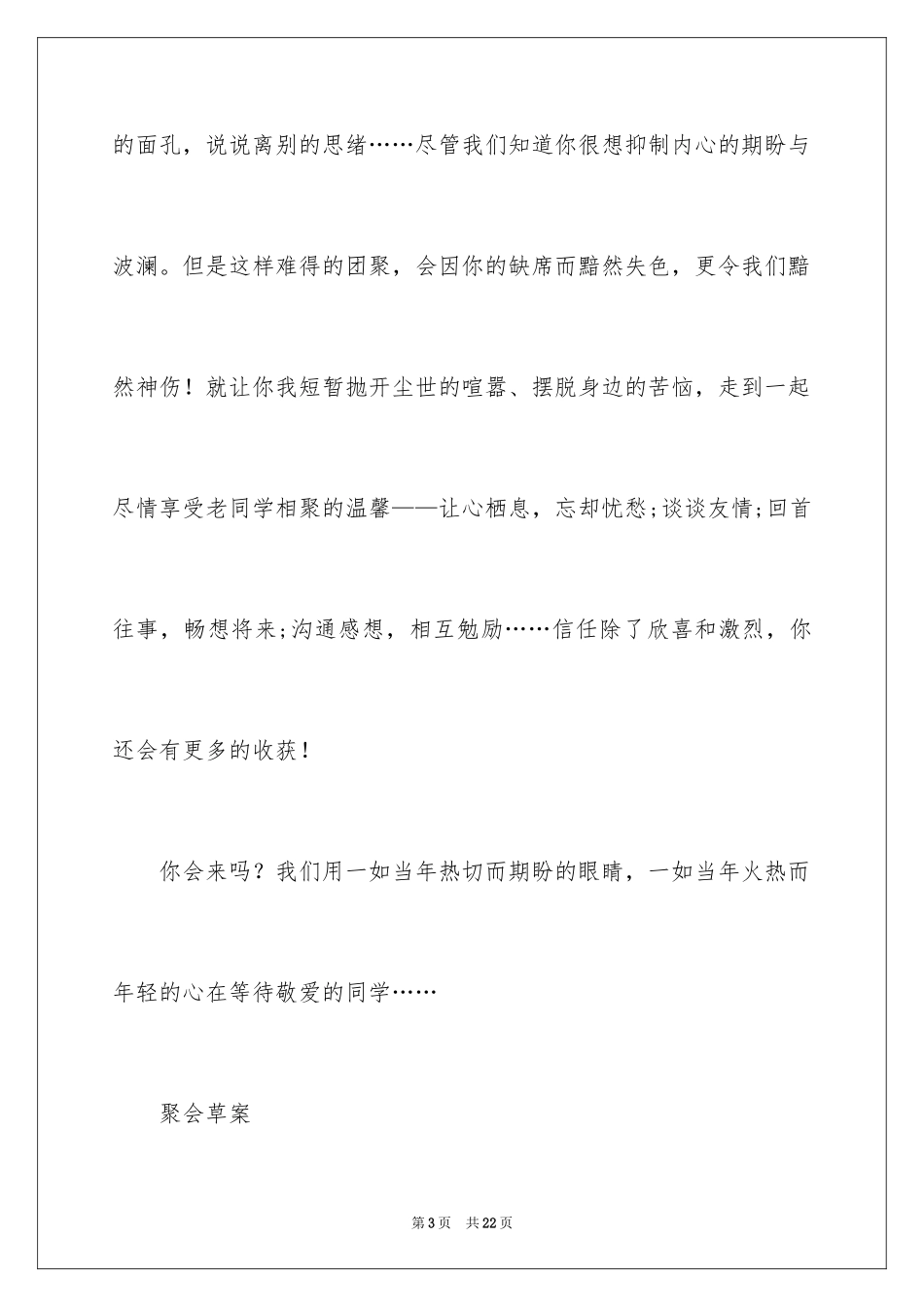 的面孔，说说离别的思绪……尽管我们知道你很想抑制内心的期盼与波澜。但是这样难得的团聚，会因你的缺席而黯然失色，更令我们黯然神伤！就让你我短暂抛开尘世的喧嚣、摆脱身边的苦恼，走到一起尽情享受老同学相聚的温馨——让心栖息，忘却忧愁;谈谈友情;回首往事，畅想将来;沟通感想，相互勉励……信任除了欣喜和激烈，你还会有更多的收获！

你会来吗？我们用一如当年热切而期盼的眼睛，一如当年火热而年轻的心在等待敬爱的同学……

聚会草案

第3页 共22页